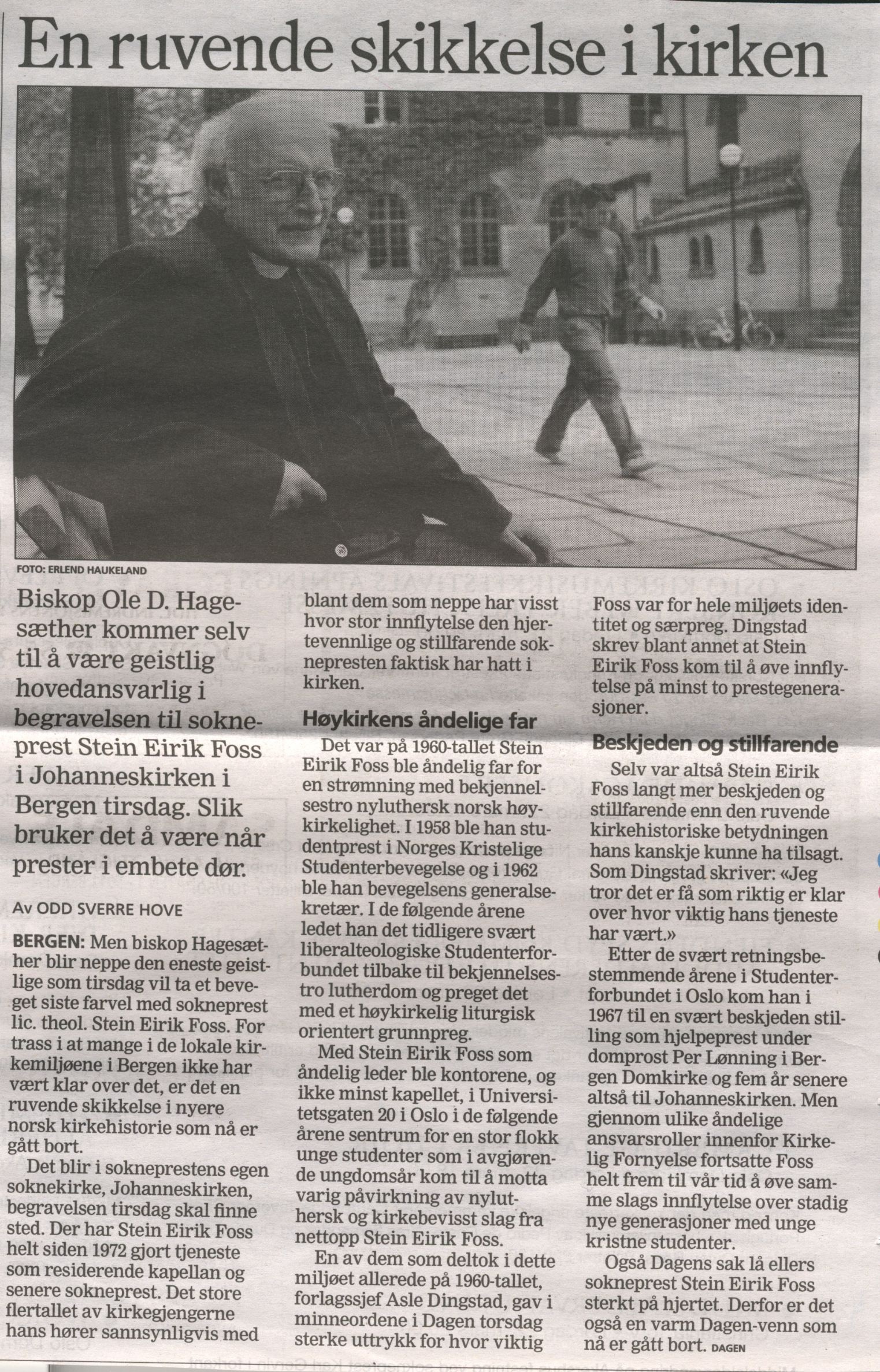 En ruvende skikkelse i kirken

FOTO: ERLEND HAUKELAND

Biskop Ole D. Hagesæther kommer selv til å være geistlig hovedansvarlig i begravelsen til sokneprest Stein Eirik Foss i Johanneskirken i Bergen tirsdag. Slik bruker det å være når prester i embete dør.

Av ODD SVERRE HOVE

BERGEN: Men biskop Hagesæther blir neppe den eneste geistlige som tirsdag vil ta et beveget siste farvel med sokneprest lic. theol. Stein Eirik Foss. For trass i at mange i de lokale kirkemiljøene i Bergen ikke har vært klar over det, er det en ruvende skikkelse i nyere norsk kirkehistorie som nå er gått bort.

Det blir i sokneprestens egen soknekirke, Johanneskirken, begravelsen tirsdag skal finne sted. Der har Stein Eirik Foss helt siden 1972 gjort tjeneste som residerende kapellan og senere sokneprest. Det store flertallet av kirkegjengerne hans hører sannsynligvis med blant dem som neppe har visst hvor stor innflytelse den hjertevennlige og stillfarende soknepresten faktisk har hatt i kirken.

Høykirkens åndelige far

Det var på 1960-tallet Stein Eirik Foss ble åndelig far for en strømning med bekjennelsestro nyluthersk norsk høykirkelighet. I 1958 ble han studentprest i Norges Kristelige Studenterbevegelse og i 1962 ble han bevegelsens generalsekretær. I de følgende årene ledet han det tidligere svært liberalteologiske Studenterforbundet tilbake til bekjennelsestro lutherdom og preget det med et høykirkelig liturgisk orientert grunnpreg.

Med Stein Eirik Foss som åndelig leder ble kontorene, og ikke minst kapellet, i Universitetsgaten 20 i Oslo i de følgende årene sentrum for en stor flokk unge studenter som i avgjørende ungdomsår kom til å motta varig påvirkning av nyluthersk og kirkebevisst slag fra nettopp Stein Eirik Foss.

En av dem som deltok i dette miljøet allerede på 1960-tallet, forlagssjef Asle Dingstad, gav i minneordene i Dagen torsdag sterke uttrykk for hvor viktig Foss var for hele miljøets identitet og særpreg. Dingstad skrev blant annet at Stein Eirik Foss kom til å øve innflytelse på minst to prestegenerasjoner.

Beskjeden og stillfarende

Selv var altså Stein Eirik Foss langt mer beskjeden og stillfarende enn den ruvende kirkehistoriske betydningen hans kanskje kunne ha tilsagt. Som Dingstad skriver: «Jeg tror det er få som riktig er klar over hvor viktig hans tjeneste har vært.»

Etter de svært retningsbestemmende årene i Studenterforbundet i Oslo kom han i 1967 til en svært beskjeden stilling som hjelpeprest under domprost Per Lønning i Bergen Domkirke og fem år senere altså til Johanneskirken. Men gjennom ulike åndelige ansvarsroller innenfor Kirkelig Fornyelse fortsatte Foss helt frem til vår tid å øve samme slags innflytelse over stadig nye generasjoner med unge kristne studenter.

Også Dagens sak lå ellers sokneprest Stein Eirik Foss sterkt på hjertet. Derfor er det også en varm Dagen-venn som nå er gått bort. DAGEN